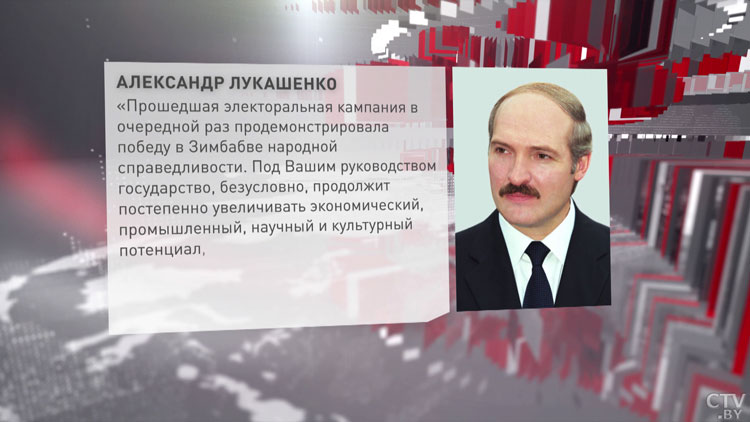 АЛЕКСАНДР ЛУКАШЕНКО

«Прошедшая электоральная кампания в очередной раз продемонстрировала победу в Зимбабве народной справедливости. Под Вашим руководством государство, безусловно, продолжит постепенно увеличивать экономический, промышленный, научный и культурный потенциал.

CTV.BY